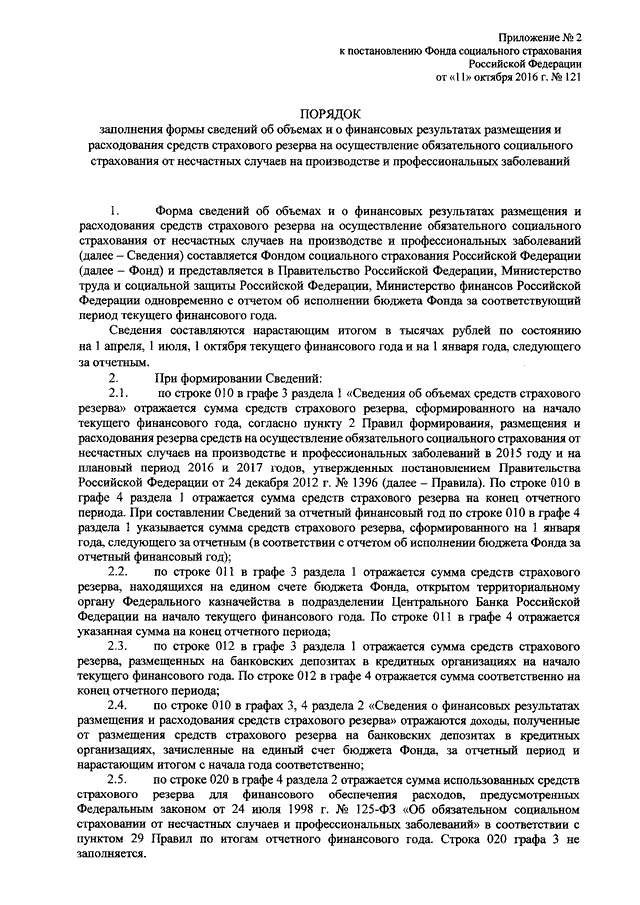 Приложение № 2
к постановлению Фонда социального страхования
Российской Федерации
от «11» октября 2016 г. № 121

ПОРЯДОК
заполнения формы сведений об объемах и о финансовых результатах размещения и расходования средств страхового резерва на осуществление обязательного социального страхования от несчастных случаев на производстве и профессиональных заболеваний

1. Форма сведений об объемах и о финансовых результатах размещения и расходования средств страхового резерва на осуществление обязательного социального страхования от несчастных случаев на производстве и профессиональных заболеваний (далее – Сведения) составляется Фондом социального страхования Российской Федерации (далее – Фонд) и представляется в Правительство Российской Федерации, Министерство труда и социальной защиты Российской Федерации, Министерство финансов Российской Федерации одновременно с отчетом об исполнении бюджета Фонда за соответствующий период текущего финансового года.

Сведения составляются нарастающим итогом в тысячах рублей по состоянию на 1 апреля, 1 июля, 1 октября текущего финансового года и на 1 января года, следующего за отчетным.

2. При формировании Сведений:

2.1. по строке 010 в графе 3 раздела 1 «Сведения об объемах средств страхового резерва» отражается сумма средств страхового резерва, сформированного на начало текущего финансового года, согласно пункту 2 Правил формирования, размещения и расходования резерва средств на осуществление обязательного социального страхования от несчастных случаев на производстве и профессиональных заболеваний в 2015 году и на плановый период 2016 и 2017 годов, утвержденных постановлением Правительства Российской Федерации от 24 декабря 2012 г. № 1396 (далее – Правила). По строке 010 в графе 4 раздела 1 отражается сумма средств страхового резерва на конец отчетного периода. При составлении Сведений за отчетный финансовый год по строке 010 в графе 4 раздела 1 указывается сумма средств страхового резерва, сформированного на 1 января года, следующего за отчетным (в соответствии с отчетом об исполнении бюджета Фонда за отчетный финансовый год);

2.2. по строке 011 в графе 3 раздела 1 отражается сумма средств страхового резерва, находящихся на едином счете бюджета Фонда, открытом территориальному органу Федерального казначейства в подразделении Центрального Банка Российской Федерации на начало текущего финансового года. По строке 011 в графе 4 отражается указанная сумма на конец отчетного периода;

2.3. по строке 012 в графе 3 раздела 1 отражается сумма средств страхового резерва, размещенных на банковских депозитах в кредитных организациях на начало текущего финансового года. По строке 012 в графе 4 отражается сумма соответственно на конец отчетного периода;

2.4. по строке 010 в графах 3, 4 раздела 2 «Сведения о финансовых результатах размещения и расходования средств страхового резерва» отражаются доходы, полученные от размещения средств страхового резерва на банковских депозитах в кредитных организациях, зачисленные на единый счет бюджета Фонда, за отчетный период и нарастающим итогом с начала года соответственно;

2.5. по строке 020 в графе 4 раздела 2 отражается сумма использованных средств страхового резерва для финансового обеспечения расходов, предусмотренных Федеральным законом от 24 июля 1998 г. № 125-ФЗ «Об обязательном социальном страховании от несчастных случаев и профессиональных заболеваний» в соответствии с пунктом 29 Правил по итогам отчетного финансового года. Строка 020 графа 3 не заполняется.